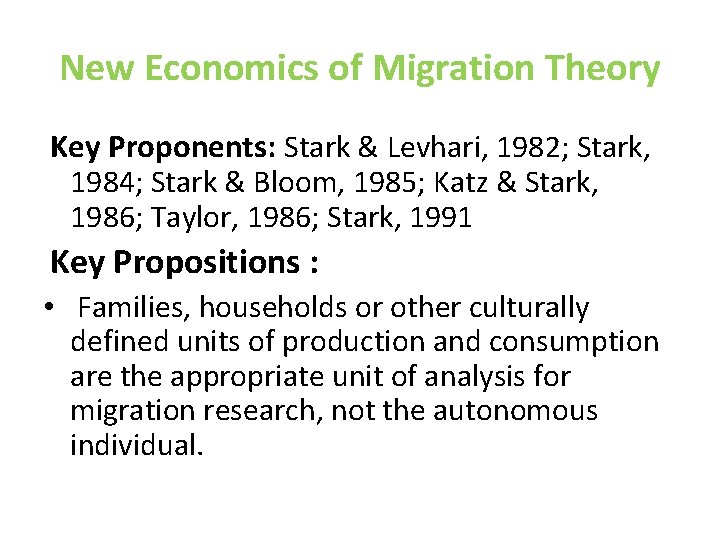 New Economics of Migration Theory

Key Proponents: Stark & Levhari, 1982; Stark, 1984; Stark & Bloom, 1985; Katz & Stark, 1986; Taylor, 1986; Stark, 1991

Key Propositions :

• Families, households or other culturally defined units of production and consumption are the appropriate unit of analysis for migration research, not the autonomous individual.